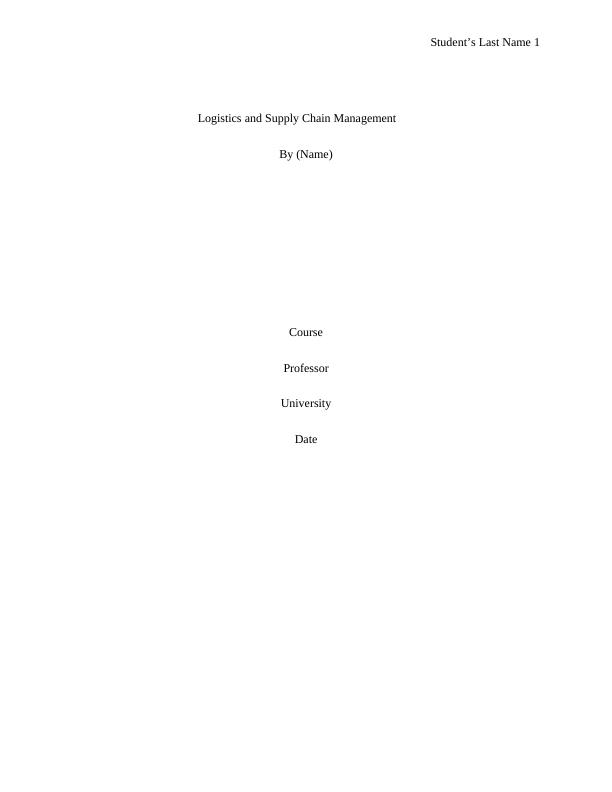 Student's Last Name 1

Logistics and Supply Chain Management

By (Name)

Course

Professor

University

Date